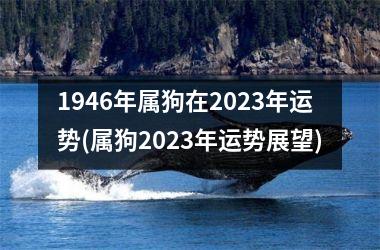 1946年属狗在2023年运势(属狗2023年运势展望)